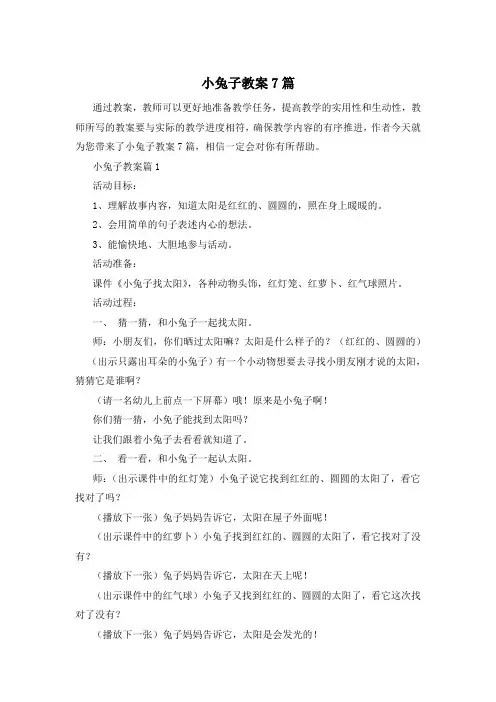 小兔子教案7篇

通过教案，教师可以更好地准备教学任务，提高教学的实用性和生动性，教师所写的教案要与实际的教学进度相符，确保教学内容的有序推进，作者今天就为您带来了小兔子教案7篇，相信一定会对你有所帮助。

小兔子教案篇1

活动目标：

1、理解故事内容，知道太阳是红红的、圆圆的，照在身上暖暖的。

2、会用简单的句子表述内心的想法。

3、能愉快地、大胆地参与活动。

活动准备：

课件《小兔子找太阳》，各种动物头饰，红灯笼、红萝卜、红气球照片。

活动过程：

一、 猜一猜，和小兔子一起找太阳。

师：小朋友们，你们晒过太阳嘛？太阳是什么样子的？（红红的、圆圆的）

（出示只露出耳朵的小兔子）有一个小动物想要去寻找小朋友刚才说的太阳，猜猜它是谁啊？

（请一名幼儿上前点一下屏幕）哦！原来是小兔子啊！

你们猜一猜，小兔子能找到太阳吗？

让我们跟着小兔子去看看就知道了。

二、 看一看，和小兔子一起认太阳。

师：（出示课件中的红灯笼）小兔子说它找到红红的、圆圆的太阳了，看它找对了吗？

（播放下一张）兔子妈妈告诉它，太阳在屋子外面呢！

（出示课件中的红萝卜）小兔子找到红红的、圆圆的太阳了，看它找对了没有？

（播放下一张）兔子妈妈告诉它，太阳在天上呢！

（出示课件中的红气球）小兔子又找到红红的、圆圆的太阳了，看它这次找对了没有？

（播放下一张）兔子妈妈告诉它，太阳是会发光的！